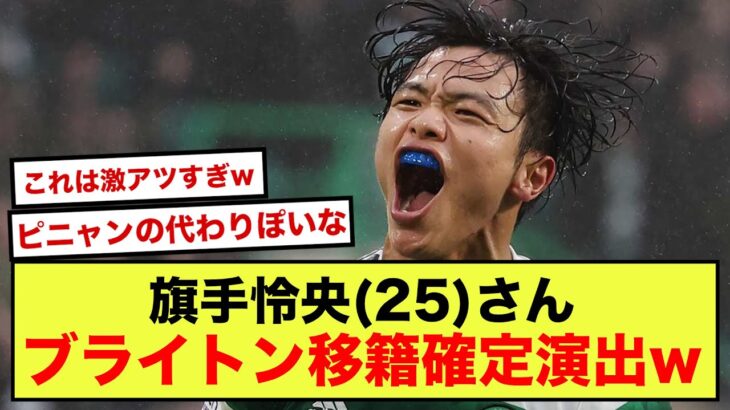 これは激アツすぎw

ピニャンの代わりぽいな

旗手怜央(25)さん
ブライトン移籍確定演出w